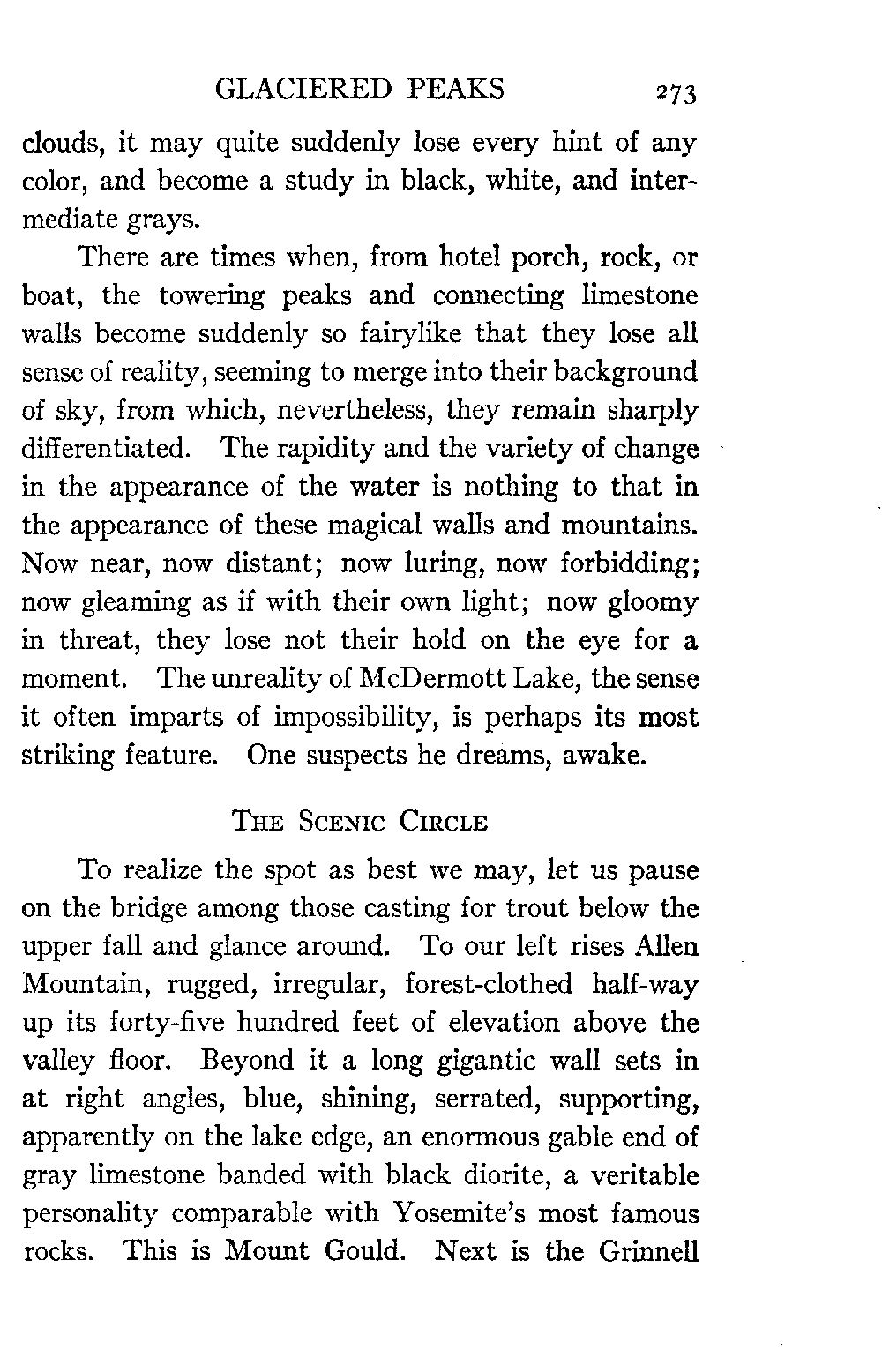 GLACIERED PEAKS 273

clouds, it may quite suddenly lose every hint of any color, and become a study in black, white, and intermediate grays.

There are times when, from hotel porch, rock, or boat, the towering peaks and connecting limestone walls become suddenly so fairylike that they lose all sense of reality, seeming to merge into their background of sky, from which, nevertheless, they remain sharply differentiated. The rapidity and the variety of change in the appearance of the water is nothing to that in the appearance of these magical walls and mountains. Now near, now distant; now luring, now forbidding; now gleaming as if with their own light; now gloomy in threat, they lose not their hold on the eye for a moment. The unreality of McDermott Lake, the sense it often imparts of impossibility, is perhaps its most striking feature. One suspects he dreams, awake.

THE SCENIC CIRCLE

To realize the spot as best we may, let us pause on the bridge among those casting for trout below the upper fall and glance around. To our left rises Allen Mountain, rugged, irregular, forest-clothed half-way up its forty-five hundred feet of elevation above the valley floor. Beyond it a long gigantic wall sets in at right angles, blue, shining, serrated, supporting, apparently on the lake edge, an enormous gable end of gray limestone banded with black diorite, a veritable personality comparable with Yosemite's most famous rocks. This is Mount Gould. Next is the Grinnell